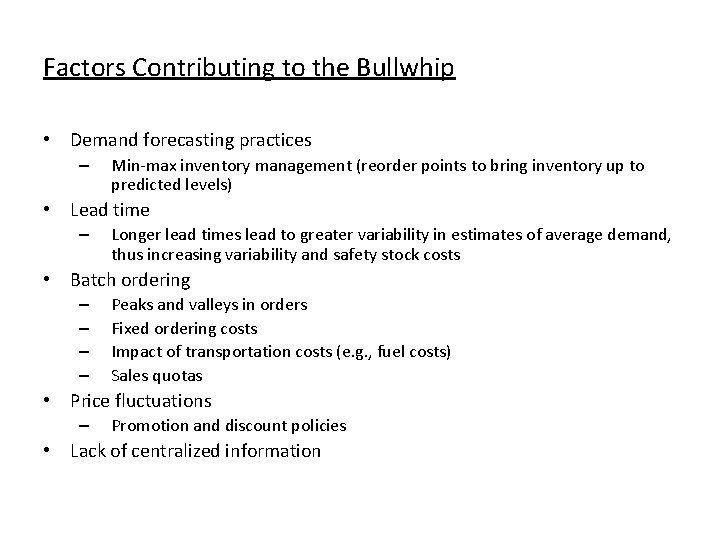 Factors Contributing to the Bullwhip

• Demand forecasting practices
  – Min-max inventory management (reorder points to bring inventory up to predicted levels)
• Lead time
  – Longer lead times lead to greater variability in estimates of average demand, thus increasing variability and safety stock costs
• Batch ordering
  – Peaks and valleys in orders
  – Fixed ordering costs
  – Impact of transportation costs (e.g., fuel costs)
  – Sales quotas
• Price fluctuations
  – Promotion and discount policies
• Lack of centralized information